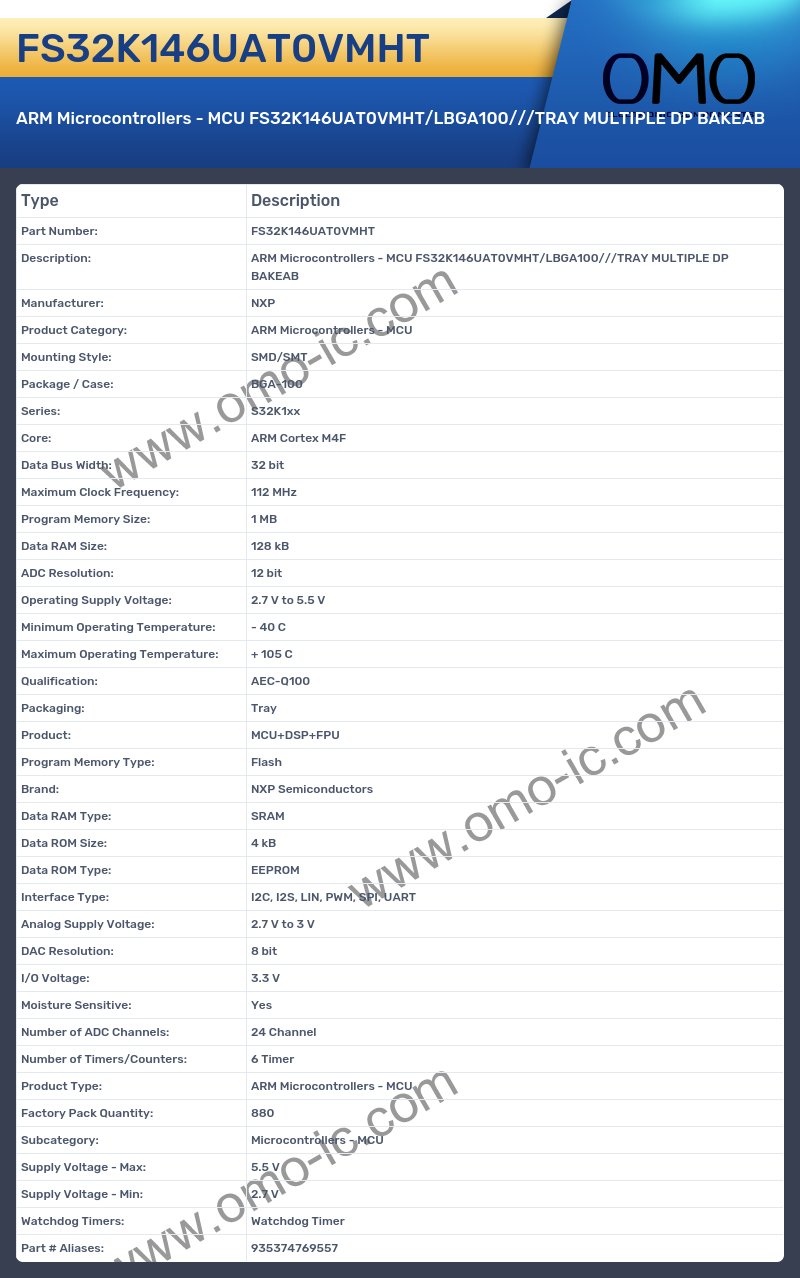 FS32K146UAT0VMHT

OMO

ARM Microcontrollers - MCU FS32K146UAT0VMHT/LBGA100///TRAY MULTIPLE DP BAKEAB

| Type | Description |
|---|---|
| Part Number: | FS32K146UAT0VMHT |
| Description: | ARM Microcontrollers - MCU FS32K146UAT0VMHT/LBGA100///TRAY MULTIPLE DP BAKEAB |
| Manufacturer: | NXP |
| Product Category: | ARM Microcontrollers - MCU |
| Mounting Style: | SMD/SMT |
| Package / Case: | BGA-100 |
| Series: | S32K1xx |
| Core: | ARM Cortex M4F |
| Data Bus Width: | 32 bit |
| Maximum Clock Frequency: | 112 MHz |
| Program Memory Size: | 1 MB |
| Data RAM Size: | 128 kB |
| ADC Resolution: | 12 bit |
| Operating Supply Voltage: | 2.7 V to 5.5 V |
| Minimum Operating Temperature: | - 40 C |
| Maximum Operating Temperature: | + 105 C |
| Qualification: | AEC-Q100 |
| Packaging: | Tray |
| Product: | MCU+DSP+FPU |
| Program Memory Type: | Flash |
| Brand: | NXP Semiconductors |
| Data RAM Type: | SRAM |
| Data ROM Size: | 4 kB |
| Data ROM Type: | EEPROM |
| Interface Type: | I2C, I2S, LIN, PWM, SPI, UART |
| Analog Supply Voltage: | 2.7 V to 3 V |
| DAC Resolution: | 8 bit |
| I/O Voltage: | 3.3 V |
| Moisture Sensitive: | Yes |
| Number of ADC Channels: | 24 Channel |
| Number of Timers/Counters: | 6 Timer |
| Product Type: | ARM Microcontrollers - MCU |
| Factory Pack Quantity: | 880 |
| Subcategory: | Microcontrollers - MCU |
| Supply Voltage - Max: | 5.5 V |
| Supply Voltage - Min: | 2.7 V |
| Watchdog Timers: | Watchdog Timer |
| Part # Aliases: | 935374769557 |

www.omo-ic.com
www.omo-ic.com
www.omo-ic.com